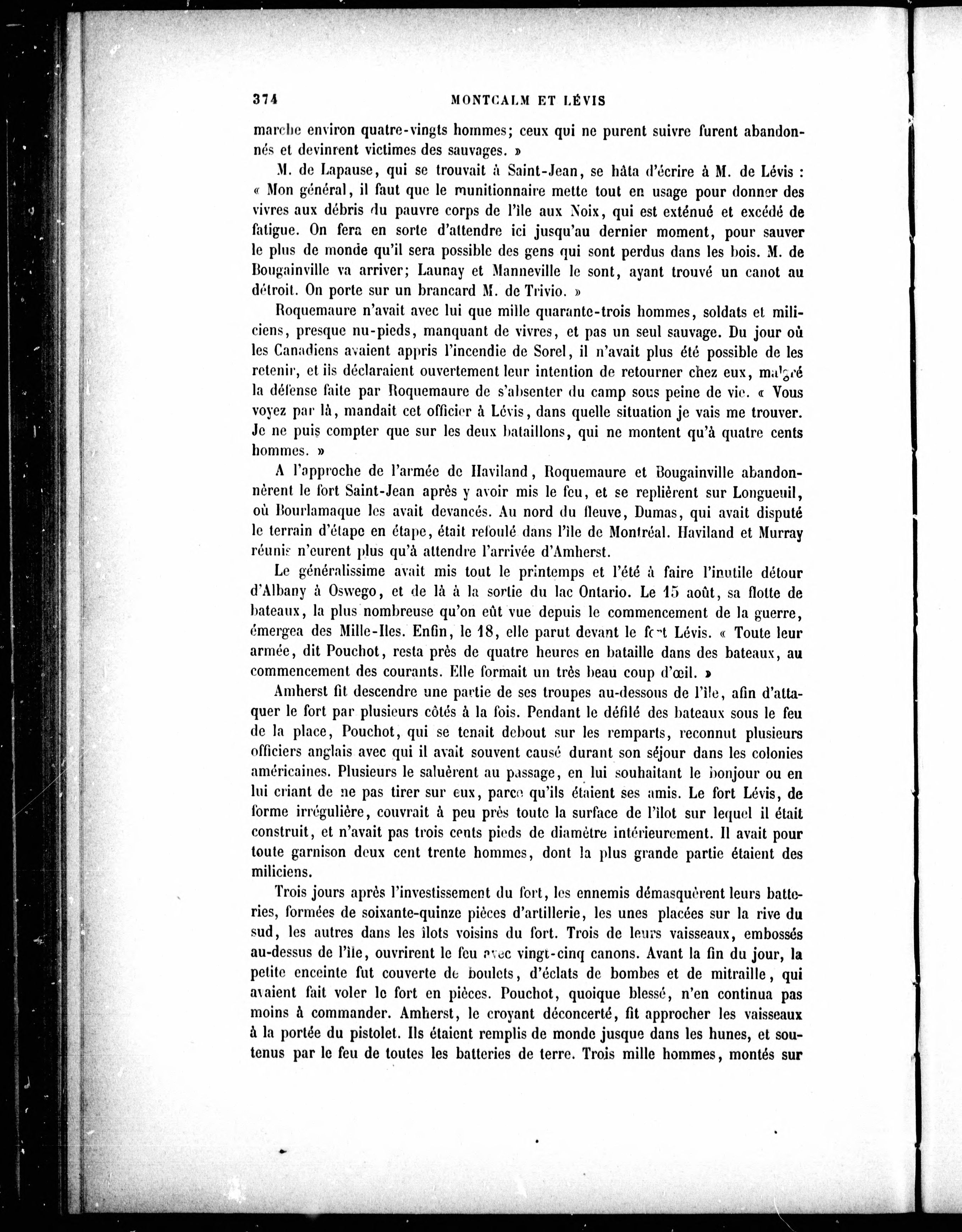 374 MONTCALM ET LÉVIS

marche environ quatre-vingts hommes; ceux qui ne purent suivre furent abandonnés et devinrent victimes des sauvages. »

M. de Lapause, qui se trouvait à Saint-Jean, se hâta d'écrire à M. de Lévis : « Mon général, il faut que le munitionnaire mette tout en usage pour donner des vivres aux débris du pauvre corps de l'île aux Noix, qui est exténué et excédé de fatigue. On fera en sorte d'attendre ici jusqu'au dernier moment, pour sauver le plus de monde qu'il sera possible des gens qui sont perdus dans les bois. M. de Bougainville va arriver; Launay et Manneville le sont, ayant trouvé un canot au détroit. On porte sur un brancard M. de Trivio. »

Roquemaure n'avait avec lui que mille quarante-trois hommes, soldats et miliciens, presque nu-pieds, manquant de vivres, et pas un seul sauvage. Du jour où les Canadiens avaient appris l'incendie de Sorel, il n'avait plus été possible de les retenir, et ils déclaraient ouvertement leur intention de retourner chez eux, malgré la défense faite par Roquemaure de s'absenter du camp sous peine de vie. « Vous voyez par là, mandait cet officier à Lévis, dans quelle situation je vais me trouver. Je ne puis compter que sur les deux bataillons, qui ne montent qu'à quatre cents hommes. »

A l'approche de l'armée de Haviland, Roquemaure et Bougainville abandonnèrent le fort Saint-Jean après y avoir mis le feu, et se replièrent sur Longueuil, où Bourlamaque les avait devancés. Au nord du fleuve, Dumas, qui avait disputé le terrain d'étape en étape, était refoulé dans l'île de Montréal. Haviland et Murray réunis n'eurent plus qu'à attendre l'arrivée d'Amherst.

Le généralissime avait mis tout le printemps et l'été à faire l'inutile détour d'Albany à Oswego, et de là à la sortie du lac Ontario. Le 15 août, sa flotte de bateaux, la plus nombreuse qu'on eût vue depuis le commencement de la guerre, émergea des Mille-Iles. Enfin, le 18, elle parut devant le fort Lévis. « Toute leur armée, dit Pouchot, resta près de quatre heures en bataille dans des bateaux, au commencement des courants. Elle formait un très beau coup d'œil. »

Amherst fit descendre une partie de ses troupes au-dessous de l'île, afin d'attaquer le fort par plusieurs côtés à la fois. Pendant le défilé des bateaux sous le feu de la place, Pouchot, qui se tenait debout sur les remparts, reconnut plusieurs officiers anglais avec qui il avait souvent causé durant son séjour dans les colonies américaines. Plusieurs le saluèrent au passage, en lui souhaitant le bonjour ou en lui criant de ne pas tirer sur eux, parce qu'ils étaient ses amis. Le fort Lévis, de forme irrégulière, couvrait à peu près toute la surface de l'îlot sur lequel il était construit, et n'avait pas trois cents pieds de diamètre intérieurement. Il avait pour toute garnison deux cent trente hommes, dont la plus grande partie étaient des miliciens.

Trois jours après l'investissement du fort, les ennemis démasquèrent leurs batteries, formées de soixante-quinze pièces d'artillerie, les unes placées sur la rive du sud, les autres dans les îlots voisins du fort. Trois de leurs vaisseaux, embossés au-dessus de l'île, ouvrirent le feu avec vingt-cinq canons. Avant la fin du jour, la petite enceinte fut couverte de boulets, d'éclats de bombes et de mitraille, qui avaient fait voler le fort en pièces. Pouchot, quoique blessé, n'en continua pas moins à commander. Amherst, le croyant déconcerté, fit approcher les vaisseaux à la portée du pistolet. Ils étaient remplis de monde jusque dans les hunes, et soutenus par le feu de toutes les batteries de terre. Trois mille hommes, montés sur